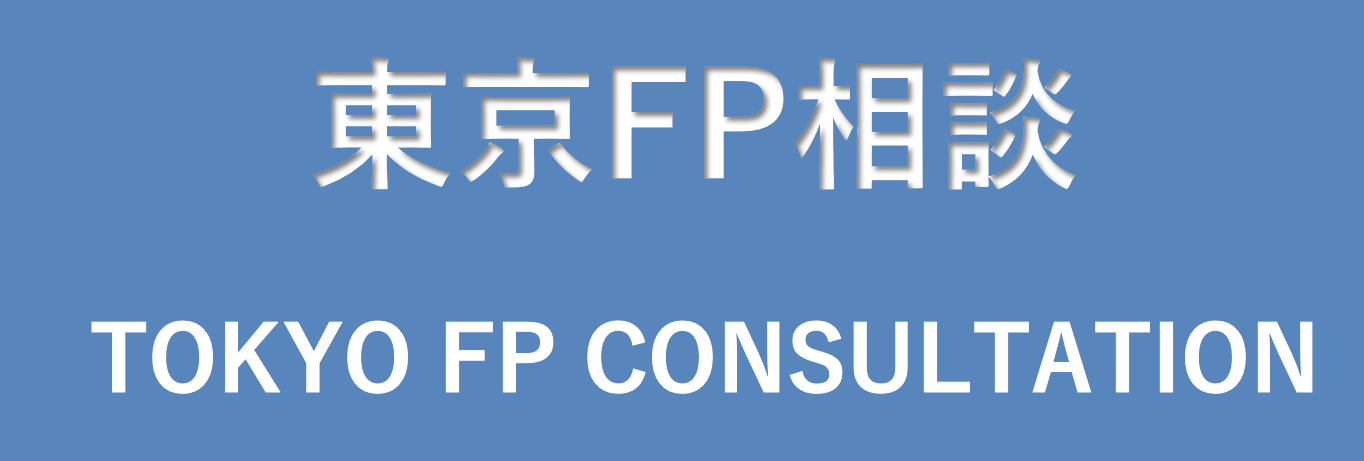 東京FP相談

TOKYO FP CONSULTATION